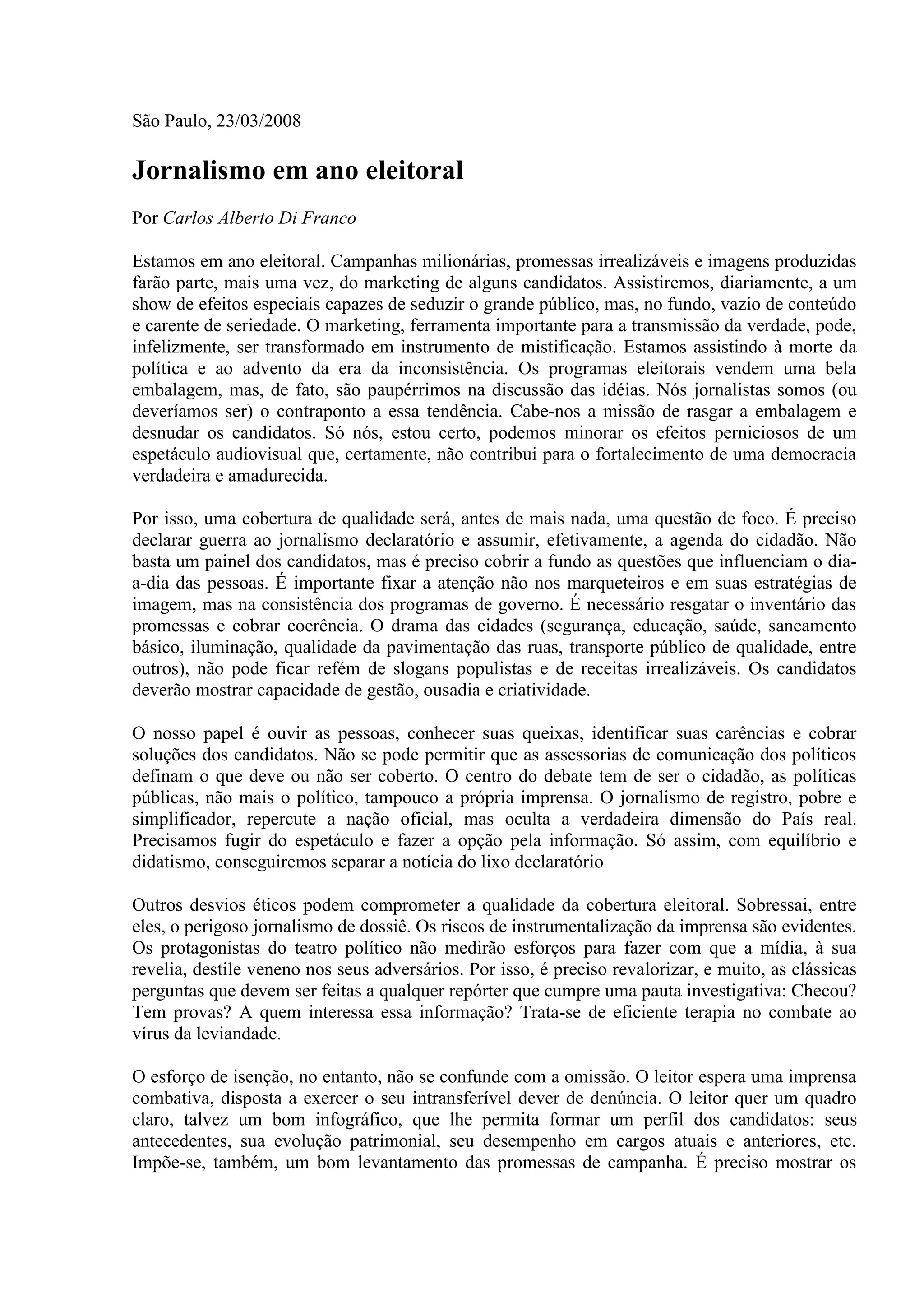 São Paulo, 23/03/2008

Jornalismo em ano eleitoral

Por Carlos Alberto Di Franco

Estamos em ano eleitoral. Campanhas milionárias, promessas irrealizáveis e imagens produzidas farão parte, mais uma vez, do marketing de alguns candidatos. Assistiremos, diariamente, a um show de efeitos especiais capazes de seduzir o grande público, mas, no fundo, vazio de conteúdo e carente de seriedade. O marketing, ferramenta importante para a transmissão da verdade, pode, infelizmente, ser transformado em instrumento de mistificação. Estamos assistindo à morte da política e ao advento da era da inconsistência. Os programas eleitorais vendem uma bela embalagem, mas, de fato, são paupérrimos na discussão das idéias. Nós jornalistas somos (ou deveríamos ser) o contraponto a essa tendência. Cabe-nos a missão de rasgar a embalagem e desnudar os candidatos. Só nós, estou certo, podemos minorar os efeitos perniciosos de um espetáculo audiovisual que, certamente, não contribui para o fortalecimento de uma democracia verdadeira e amadurecida.

Por isso, uma cobertura de qualidade será, antes de mais nada, uma questão de foco. É preciso declarar guerra ao jornalismo declaratório e assumir, efetivamente, a agenda do cidadão. Não basta um painel dos candidatos, mas é preciso cobrir a fundo as questões que influenciam o dia-a-dia das pessoas. É importante fixar a atenção não nos marqueteiros e em suas estratégias de imagem, mas na consistência dos programas de governo. É necessário resgatar o inventário das promessas e cobrar coerência. O drama das cidades (segurança, educação, saúde, saneamento básico, iluminação, qualidade da pavimentação das ruas, transporte público de qualidade, entre outros), não pode ficar refém de slogans populistas e de receitas irrealizáveis. Os candidatos deverão mostrar capacidade de gestão, ousadia e criatividade.

O nosso papel é ouvir as pessoas, conhecer suas queixas, identificar suas carências e cobrar soluções dos candidatos. Não se pode permitir que as assessorias de comunicação dos políticos definam o que deve ou não ser coberto. O centro do debate tem de ser o cidadão, as políticas públicas, não mais o político, tampouco a própria imprensa. O jornalismo de registro, pobre e simplificador, repercute a nação oficial, mas oculta a verdadeira dimensão do País real. Precisamos fugir do espetáculo e fazer a opção pela informação. Só assim, com equilíbrio e didatismo, conseguiremos separar a notícia do lixo declaratório

Outros desvios éticos podem comprometer a qualidade da cobertura eleitoral. Sobressai, entre eles, o perigoso jornalismo de dossiê. Os riscos de instrumentalização da imprensa são evidentes. Os protagonistas do teatro político não medirão esforços para fazer com que a mídia, à sua revelia, destile veneno nos seus adversários. Por isso, é preciso revalorizar, e muito, as clássicas perguntas que devem ser feitas a qualquer repórter que cumpre uma pauta investigativa: Checou? Tem provas? A quem interessa essa informação? Trata-se de eficiente terapia no combate ao vírus da leviandade.

O esforço de isenção, no entanto, não se confunde com a omissão. O leitor espera uma imprensa combativa, disposta a exercer o seu intransferível dever de denúncia. O leitor quer um quadro claro, talvez um bom infográfico, que lhe permita formar um perfil dos candidatos: seus antecedentes, sua evolução patrimonial, seu desempenho em cargos atuais e anteriores, etc. Impõe-se, também, um bom levantamento das promessas de campanha. É preciso mostrar os